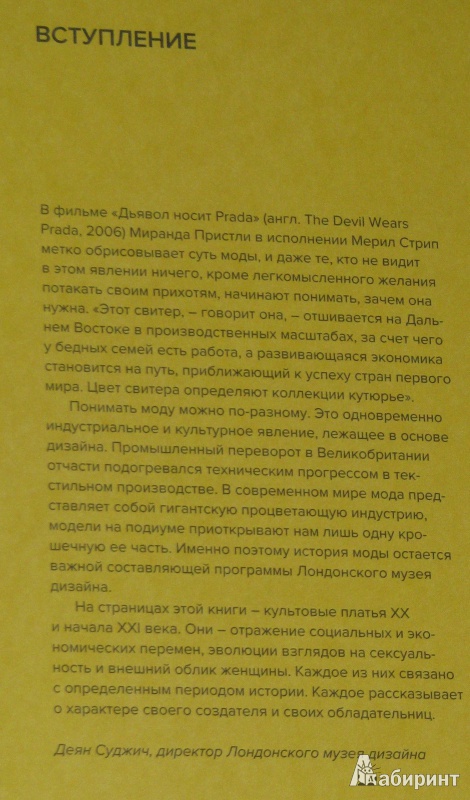 ВСТУПЛЕНИЕ

В фильме «Дьявол носит Prada» (англ. The Devil Wears Prada, 2006) Миранда Пристли в исполнении Мерил Стрип метко обрисовывает суть моды, и даже те, кто не видит в этом явлении ничего, кроме легкомысленного желания потакать своим прихотям, начинают понимать, зачем она нужна. «Этот свитер, – говорит она, – отшивается на Дальнем Востоке в производственных масштабах, за счет чего у бедных семей есть работа, а развивающаяся экономика становится на путь, приближающий к успеху стран первого мира. Цвет свитера определяют коллекции кутюрье».

Понимать моду можно по-разному. Это одновременно индустриальное и культурное явление, лежащее в основе дизайна. Промышленный переворот в Великобритании отчасти подогревался техническим прогрессом в текстильном производстве. В современном мире мода представляет собой гигантскую процветающую индустрию, модели на подиуме приоткрывают нам лишь одну крошечную ее часть. Именно поэтому история моды остается важной составляющей программы Лондонского музея дизайна.

На страницах этой книги – культовые платья XX и начала XXI века. Они – отражение социальных и экономических перемен, эволюции взглядов на сексуальность и внешний облик женщины. Каждое из них связано с определенным периодом истории. Каждое рассказывает о характере своего создателя и своих обладательниц.

Деян Суджич, директор Лондонского музея дизайна

Лабиринт